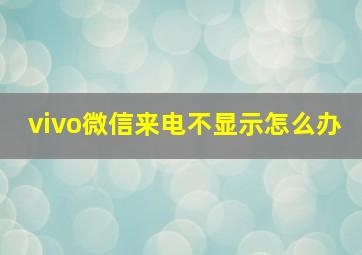 vivo微信来电不显示怎么办